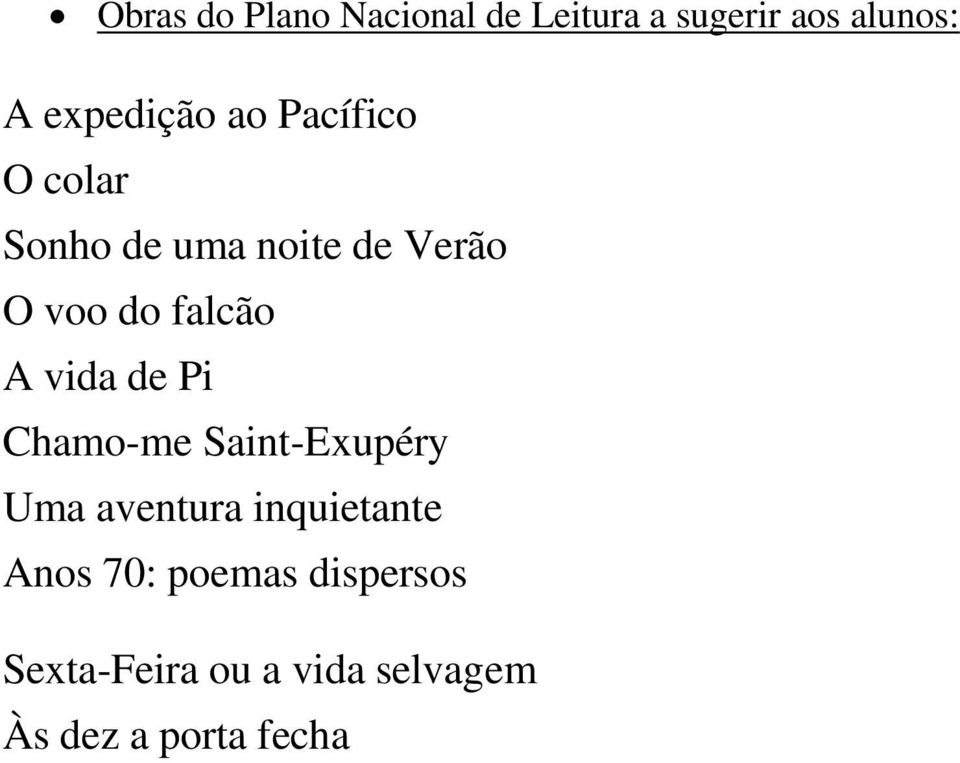 • Obras do Plano Nacional de Leitura a sugerir aos alunos:

A expedição ao Pacífico
O colar
Sonho de uma noite de Verão
O voo do falcão
A vida de Pi
Chamo-me Saint-Exupéry
Uma aventura inquietante
Anos 70: poemas dispersos

Sexta-Feira ou a vida selvagem
Às dez a porta fecha